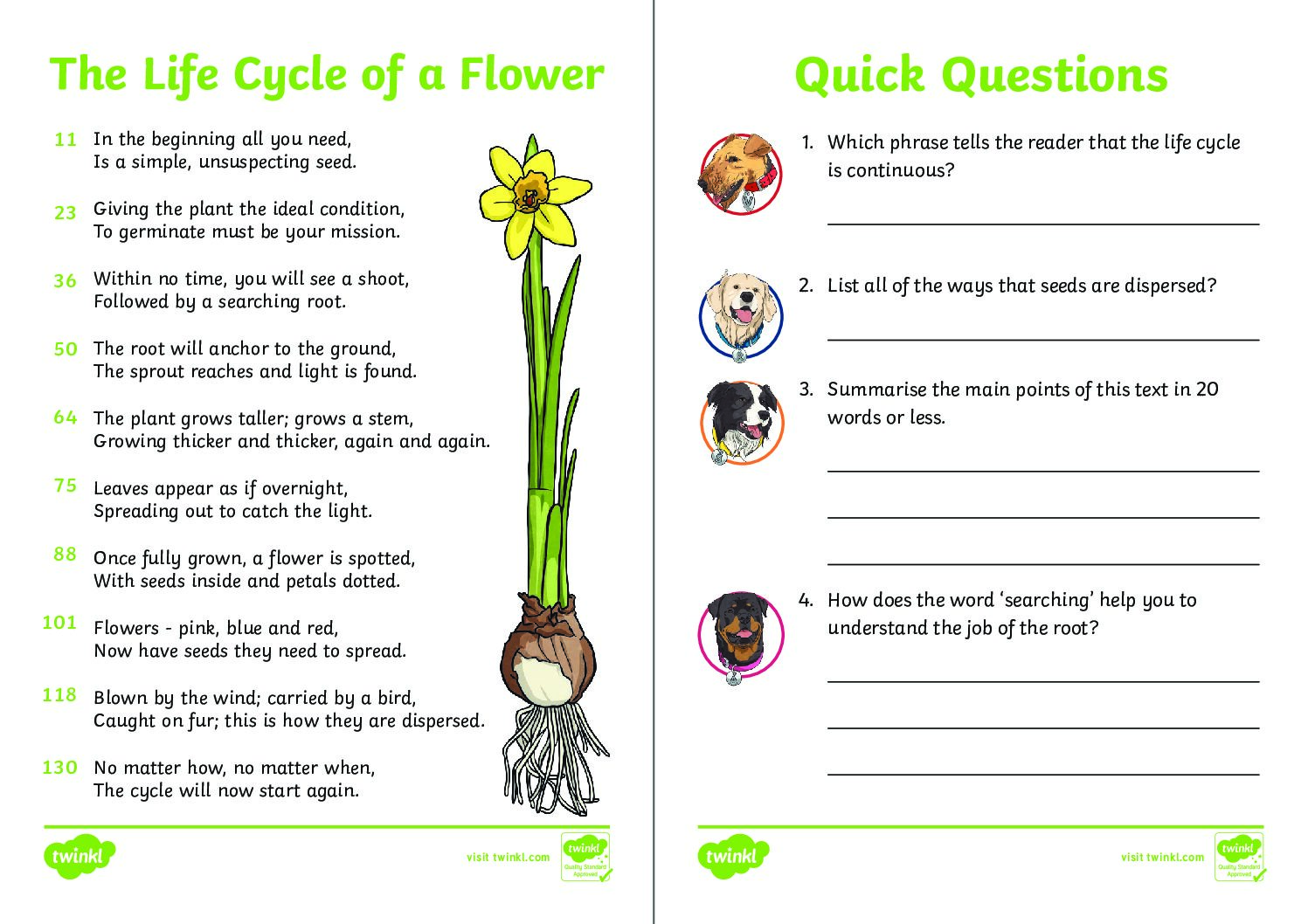 The Life Cycle of a Flower

11 In the beginning all you need,
Is a simple, unsuspecting seed.

23 Giving the plant the ideal condition,
To germinate must be your mission.

36 Within no time, you will see a shoot,
Followed by a searching root.

50 The root will anchor to the ground,
The sprout reaches and light is found.

64 The plant grows taller; grows a stem,
Growing thicker and thicker, again and again.

75 Leaves appear as if overnight,
Spreading out to catch the light.

88 Once fully grown, a flower is spotted,
With seeds inside and petals dotted.

101 Flowers - pink, blue and red,
Now have seeds they need to spread.

118 Blown by the wind; carried by a bird,
Caught on fur; this is how they are dispersed.

130 No matter how, no matter when,
The cycle will now start again.

twinkl visit twinkl.com twinkl Quality Standard Approved

Quick Questions

1. Which phrase tells the reader that the life cycle is continuous?

2. List all of the ways that seeds are dispersed?

3. Summarise the main points of this text in 20 words or less.

4. How does the word 'searching' help you to understand the job of the root?

twinkl visit twinkl.com twinkl Quality Standard Approved